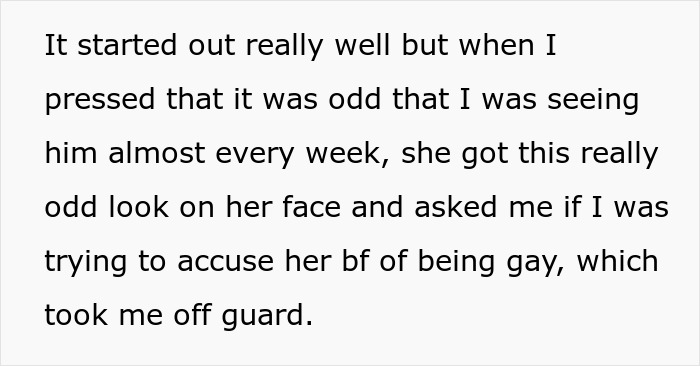 It started out really well but when I pressed that it was odd that I was seeing him almost every week, she got this really odd look on her face and asked me if I was trying to accuse her bf of being gay, which took me off guard.